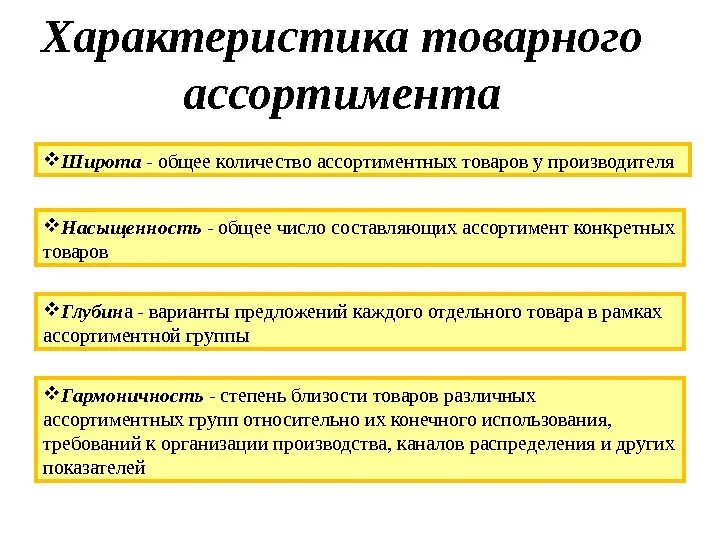 Характеристика товарного ассортимента

❖Широта - общее количество ассортиментных товаров у производителя

❖Насыщенность - общее число составляющих ассортимент конкретных товаров

❖Глубина - варианты предложений каждого отдельного товара в рамках ассортиментной группы

❖Гармоничность - степень близости товаров различных ассортиментных групп относительно их конечного использования, требований к организации производства, каналов распределения и других показателей